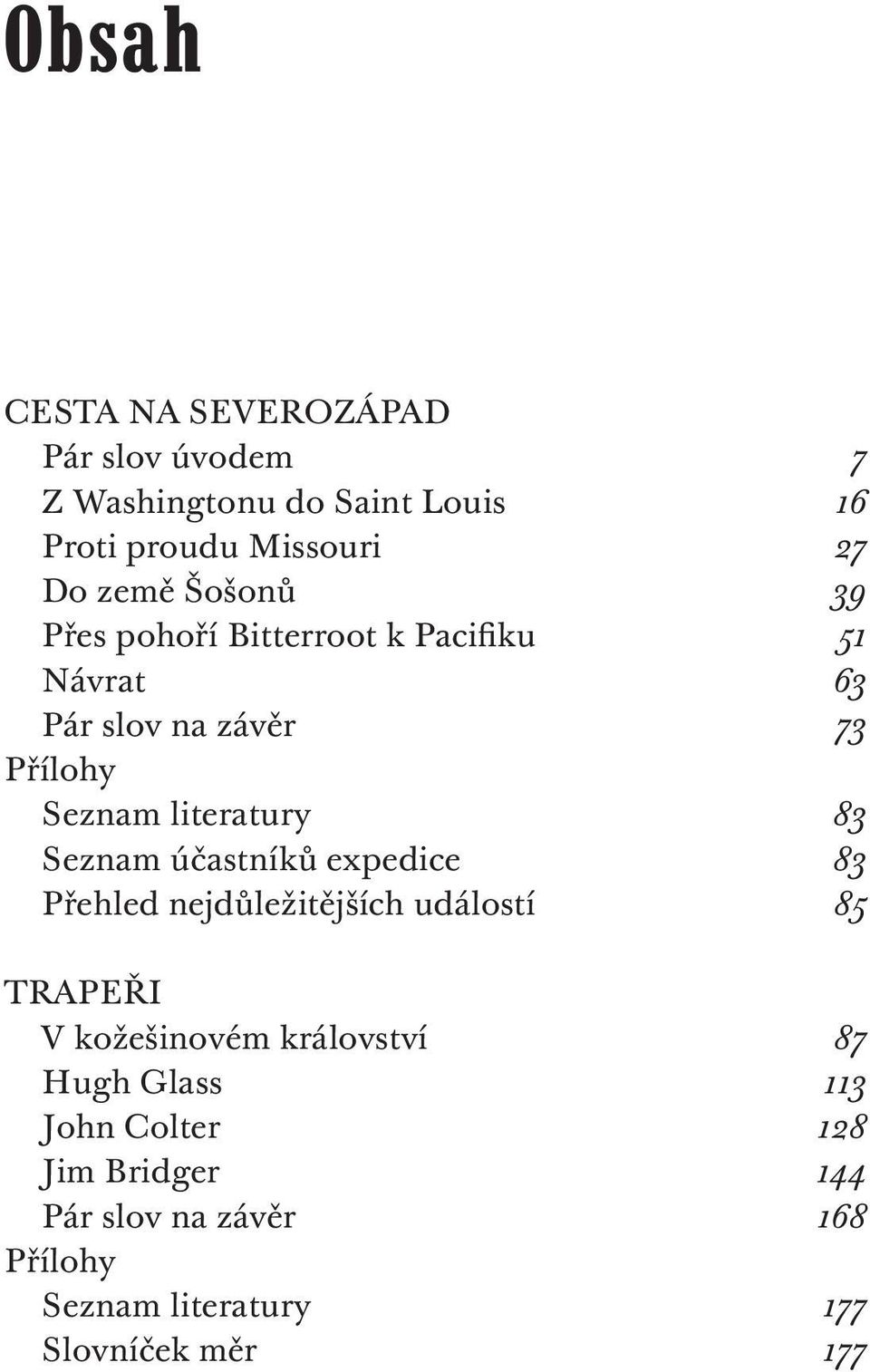 Obsah

CESTA NA SEVEROZÁPAD
Pár slov úvodem 7
Z Washingtonu do Saint Louis 16
Proti proudu Missouri 27
Do země Šošonů 39
Přes pohoří Bitterroot k Pacifiku 51
Návrat 63
Pár slov na závěr 73
Přílohy
Seznam literatury 83
Seznam účastníků expedice 83
Přehled nejdůležitějších událostí 85

TRAPEŘI
V kožešinovém království 87
Hugh Glass 113
John Colter 128
Jim Bridger 144
Pár slov na závěr 168
Přílohy
Seznam literatury 177
Slovníček měr 177